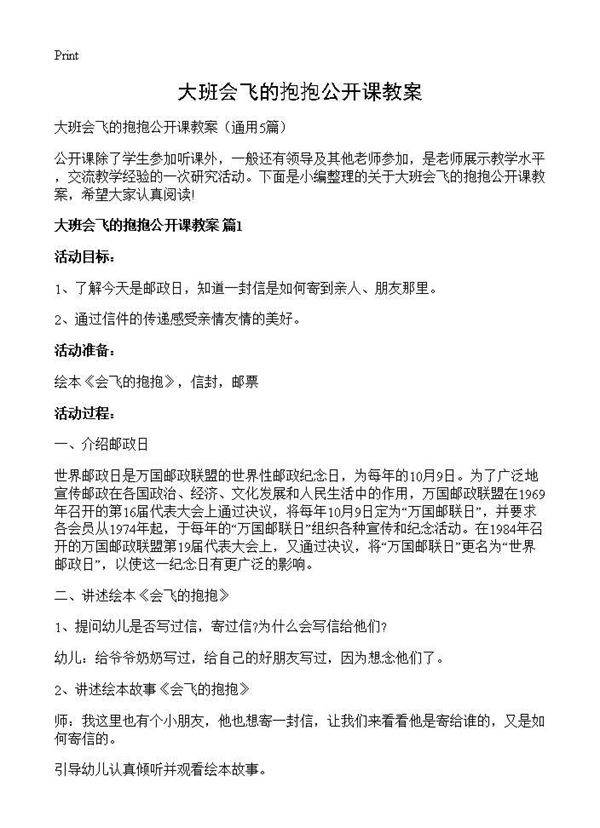 Print

大班会飞的抱抱公开课教案

大班会飞的抱抱公开课教案（通用5篇）

公开课除了学生参加听课外，一般还有领导及其他老师参加，是老师展示教学水平，交流教学经验的一次研究活动。下面是小编整理的关于大班会飞的抱抱公开课教案，希望大家认真阅读!

大班会飞的抱抱公开课教案 篇1

活动目标：

1、了解今天是邮政日，知道一封信是如何寄到亲人、朋友那里。

2、通过信件的传递感受亲情友情的美好。

活动准备：

绘本《会飞的抱抱》，信封，邮票

活动过程：

一、介绍邮政日

世界邮政日是万国邮政联盟的世界性邮政纪念日，为每年的10月9日。为了广泛地宣传邮政在各国政治、经济、文化发展和人民生活中的作用，万国邮政联盟在1969年召开的第16届代表大会上通过决议，将每年10月9日定为“万国邮联日”，并要求各会员从1974年起，于每年的“万国邮联日”组织各种宣传和纪念活动。在1984年召开的万国邮政联盟第19届代表大会上，又通过决议，将“万国邮联日”更名为“世界邮政日”，以使这一纪念日有更广泛的影响。

二、讲述绘本《会飞的抱抱》

1、提问幼儿是否写过信，寄过信?为什么会写信给他们?

幼儿：给爷爷奶奶写过，给自己的好朋友写过，因为想念他们了。

2、讲述绘本故事《会飞的抱抱》

师：我这里也有个小朋友，他也想寄一封信，让我们来看看他是寄给谁的，又是如何寄信的。

引导幼儿认真倾听并观看绘本故事。